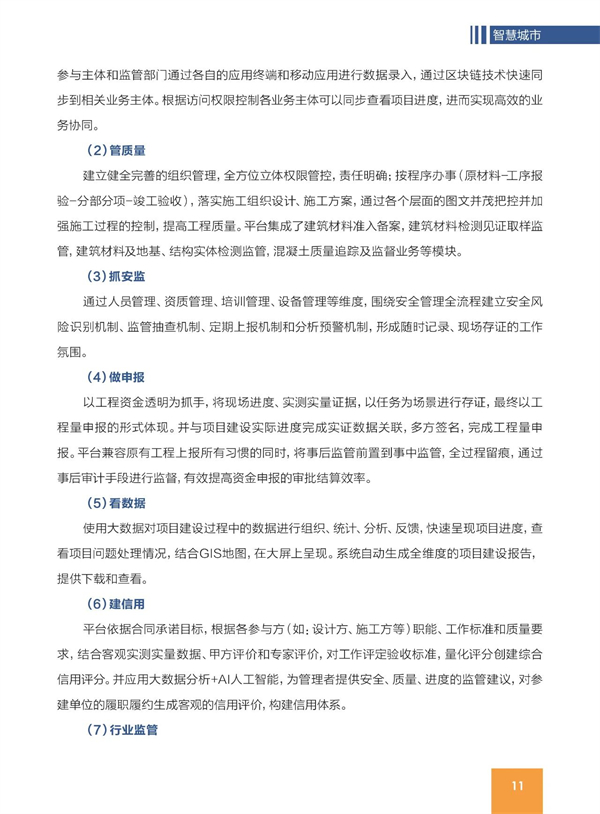 智慧城市

参与主体和监管部门通过各自的应用终端和移动应用进行数据录入，通过区块链技术快速同步到相关业务主体。根据访问权限控制各业务主体可以同步查看项目进度，进而实现高效的业务协同。

（2）管质量

建立健全完善的组织管理，全方位立体权限管控，责任明确；按程序办事（原材料-工序报验-分部分项-竣工验收），落实施工组织设计、施工方案，通过各个层面的图文并茂把控并加强施工过程的控制，提高工程质量。平台集成了建筑材料准入备案，建筑材料检测见证取样监管，建筑材料及地基、结构实体检测监管，混凝土质量追踪及监督业务等模块。

（3）抓安监

通过人员管理、资质管理、培训管理、设备管理等维度，围绕安全管理全流程建立安全风险识别机制、监管抽查机制、定期上报机制和分析预警机制，形成随时记录、现场存证的工作氛围。

（4）做申报

以工程资金透明为抓手，将现场进度、实测实量证据，以任务为场景进行存证，最终以工程量申报的形式体现。并与项目建设实际进度完成实证数据关联，多方签名，完成工程量申报。平台兼容原有工程上报所有习惯的同时，将事后监管前置到事中监管，全过程留痕，通过事后审计手段进行监督，有效提高资金申报的审批结算效率。

（5）看数据

使用大数据对项目建设过程中的数据进行组织、统计、分析、反馈，快速呈现项目进度，查看项目问题处理情况，结合GIS地图，在大屏上呈现。系统自动生成全维度的项目建设报告，提供下载和查看。

（6）建信用

平台依据合同承诺目标，根据各参与方（如：设计方、施工方等）职能、工作标准和质量要求，结合客观实测实量数据、甲方评价和专家评价，对工作评定验收标准，量化评分创建综合信用评分。并应用大数据分析+AI人工智能，为管理者提供安全、质量、进度的监管建议，对参建单位的履职履约生成客观的信用评价，构建信用体系。

（7）行业监管

11